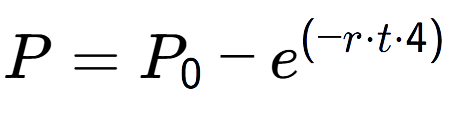 $P = P_0 - e^{(-r \cdot t \cdot 4)}$